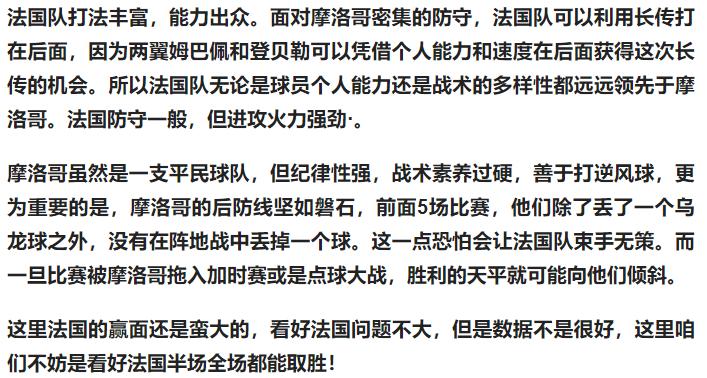 法国队打法丰富，能力出众。面对摩洛哥密集的防守，法国队可以利用长传打在后面，因为两翼姆巴佩和登贝勒可以凭借个人能力和速度在后面获得这次长传的机会。所以法国队无论是球员个人能力还是战术的多样性都远远领先于摩洛哥。法国防守一般，但进攻火力强劲·。

摩洛哥虽然是一支平民球队，但纪律性强，战术素养过硬，善于打逆风球，更为重要的是，摩洛哥的后防线坚如磐石，前面5场比赛，他们除了丢了一个乌龙球之外，没有在阵地战中丢掉一个球。这一点恐怕会让法国队束手无策。而一旦比赛被摩洛哥拖入加时赛或是点球大战，胜利的天平就可能向他们倾斜。

这里法国的赢面还是蛮大的，看好法国问题不大，但是数据不是很好，这里咱们不妨是看好法国半场全场都能取胜！